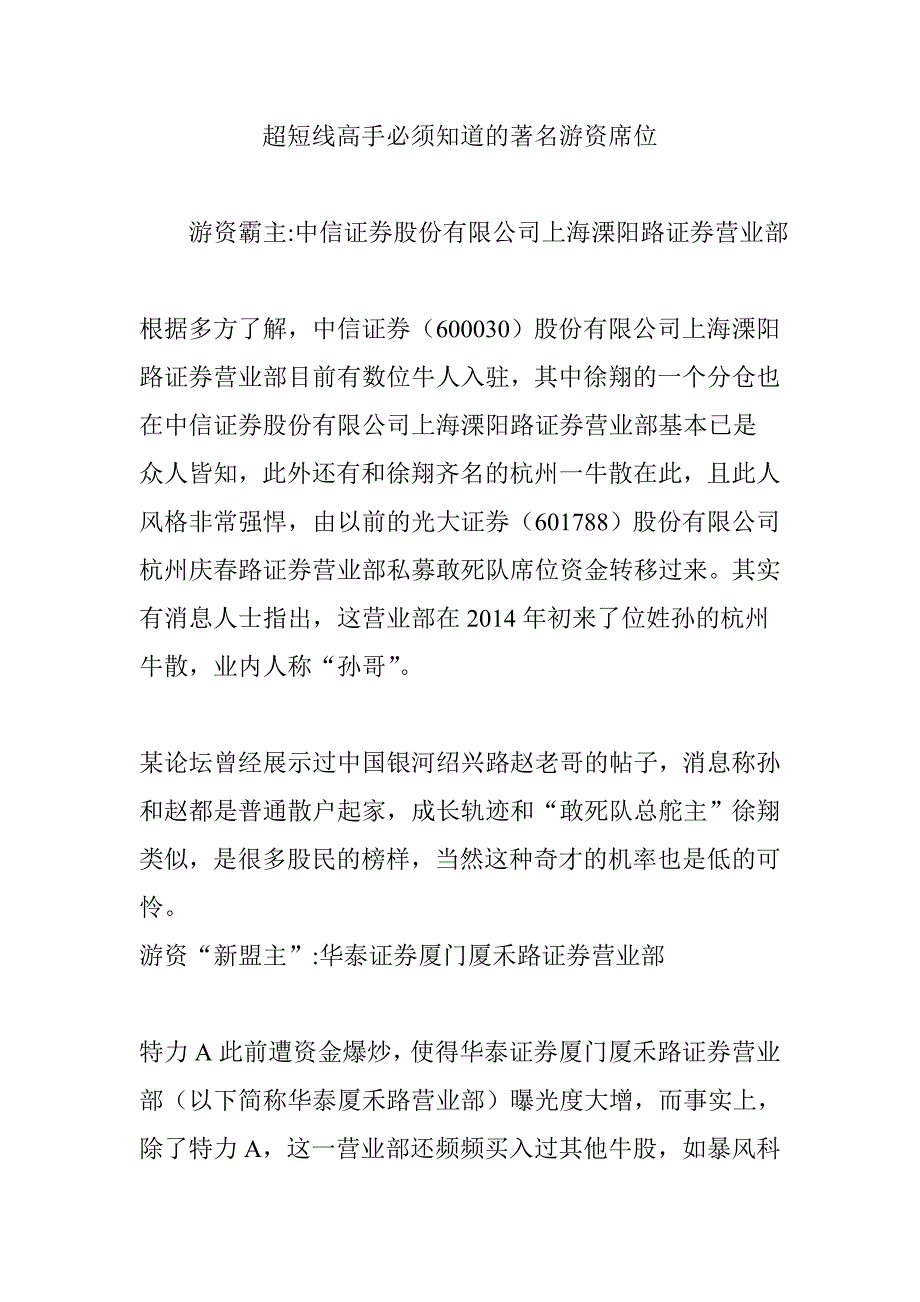 超短线高手必须知道的著名游资席位

游资霸主:中信证券股份有限公司上海溧阳路证券营业部

根据多方了解，中信证券（600030）股份有限公司上海溧阳路证券营业部目前有数位牛人入驻，其中徐翔的一个分仓也在中信证券股份有限公司上海溧阳路证券营业部基本已是众人皆知，此外还有和徐翔齐名的杭州一牛散在此，且此人风格非常强悍，由以前的光大证券（601788）股份有限公司杭州庆春路证券营业部私募敢死队席位资金转移过来。其实有消息人士指出，这营业部在 2014 年初来了位姓孙的杭州牛散，业内人称“孙哥”。

某论坛曾经展示过中国银河绍兴路赵老哥的帖子，消息称孙和赵都是普通散户起家，成长轨迹和“敢死队总舵主”徐翔类似，是很多股民的榜样，当然这种奇才的机率也是低的可怜。

游资“新盟主”:华泰证券厦门厦禾路证券营业部

特力 A 此前遭资金爆炒，使得华泰证券厦门厦禾路证券营业部（以下简称华泰厦禾路营业部）曝光度大增，而事实上，除了特力 A，这一营业部还频频买入过其他牛股，如暴风科